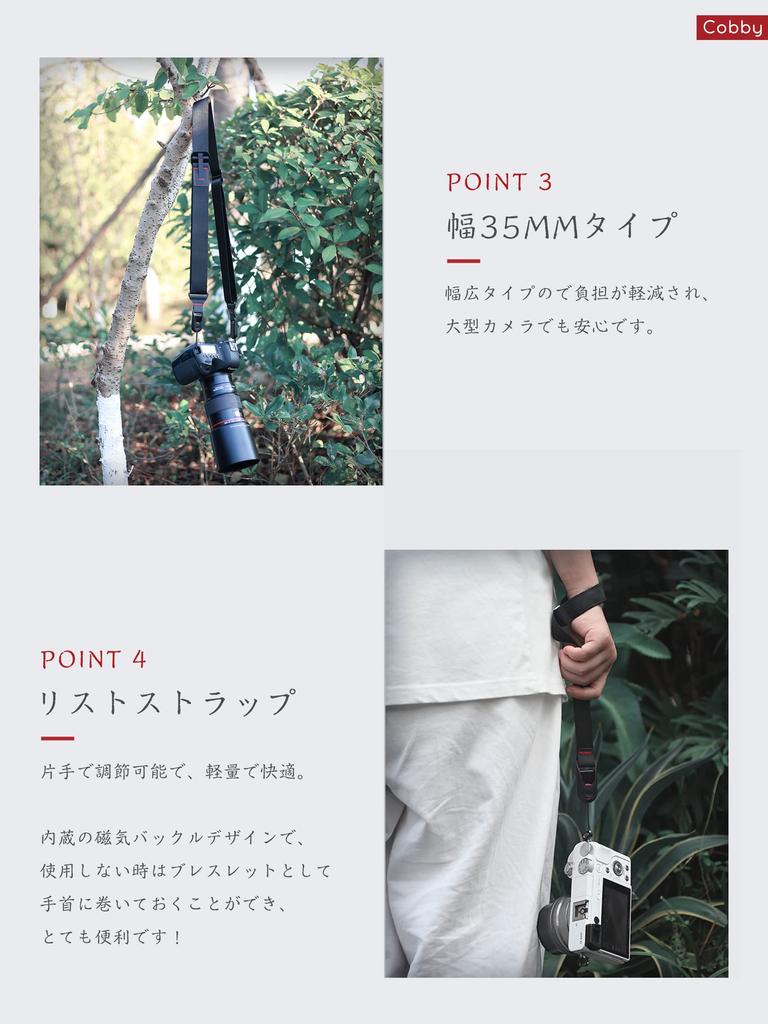 Cobby

POINT 3
幅35MMタイプ

幅広タイプので負担が軽減され、
大型カメラでも安心です。

POINT 4
リストストラップ

片手で調節可能で、軽量で快適。

内蔵の磁気バックルデザインで、
使用しない時はブレスレットとして
手首に巻いておくことができ、
とても便利です！